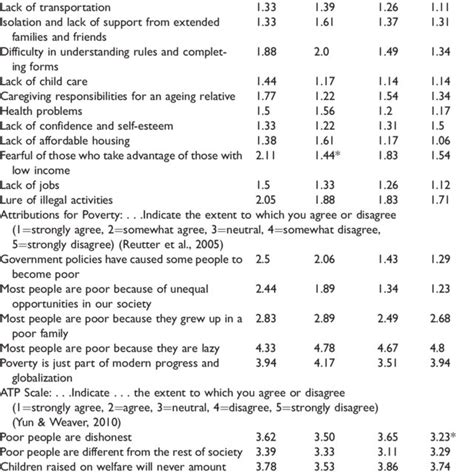 |  |  |  |  |  |
|---|---|---|---|---|
| Lack of transportation | 1.33 | 1.39 | 1.26 | 1.11 |
| Isolation and lack of support from extended families and friends | 1.33 | 1.61 | 1.37 | 1.31 |
| Difficulty in understanding rules and completing forms | 1.88 | 2.0 | 1.49 | 1.34 |
| Lack of child care | 1.44 | 1.17 | 1.14 | 1.14 |
| Caregiving responsibilities for an ageing relative | 1.77 | 1.22 | 1.54 | 1.34 |
| Health problems | 1.5 | 1.56 | 1.2 | 1.17 |
| Lack of confidence and self-esteem | 1.33 | 1.22 | 1.31 | 1.5 |
| Lack of affordable housing | 1.38 | 1.61 | 1.17 | 1.06 |
| Fearful of those who take advantage of those with low income | 2.11 | 1.44* | 1.83 | 1.54 |
| Lack of jobs | 1.5 | 1.33 | 1.26 | 1.12 |
| Lure of illegal activities | 2.05 | 1.88 | 1.83 | 1.71 |
| Attributions for Poverty: . . .Indicate the extent to which you agree or disagree (1=strongly agree, 2=somewhat agree, 3=neutral, 4=somewhat disagree, 5=strongly disagree) (Reutter et al., 2005) | | | | |
| Government policies have caused some people to become poor | 2.5 | 2.06 | 1.43 | 1.29 |
| Most people are poor because of unequal opportunities in our society | 2.44 | 1.89 | 1.34 | 1.23 |
| Most people are poor because they grew up in a poor family | 2.83 | 2.89 | 2.49 | 2.68 |
| Most people are poor because they are lazy | 4.33 | 4.78 | 4.67 | 4.8 |
| Poverty is just part of modern progress and globalization | 3.94 | 4.17 | 3.51 | 3.94 |
| ATP Scale: . . .Indicate . . . the extent to which you agree or disagree (1=strongly agree, 2=agree, 3=neutral, 4=disagree, 5=strongly disagree) (Yun & Weaver, 2010) | | | | |
| Poor people are dishonest | 3.62 | 3.50 | 3.65 | 3.23* |
| Poor people are different from the rest of society | 3.39 | 3.33 | 3.11 | 3.29 |
| Children raised on welfare will never amount | 3.78 | 3.53 | 3.86 | 3.74 |